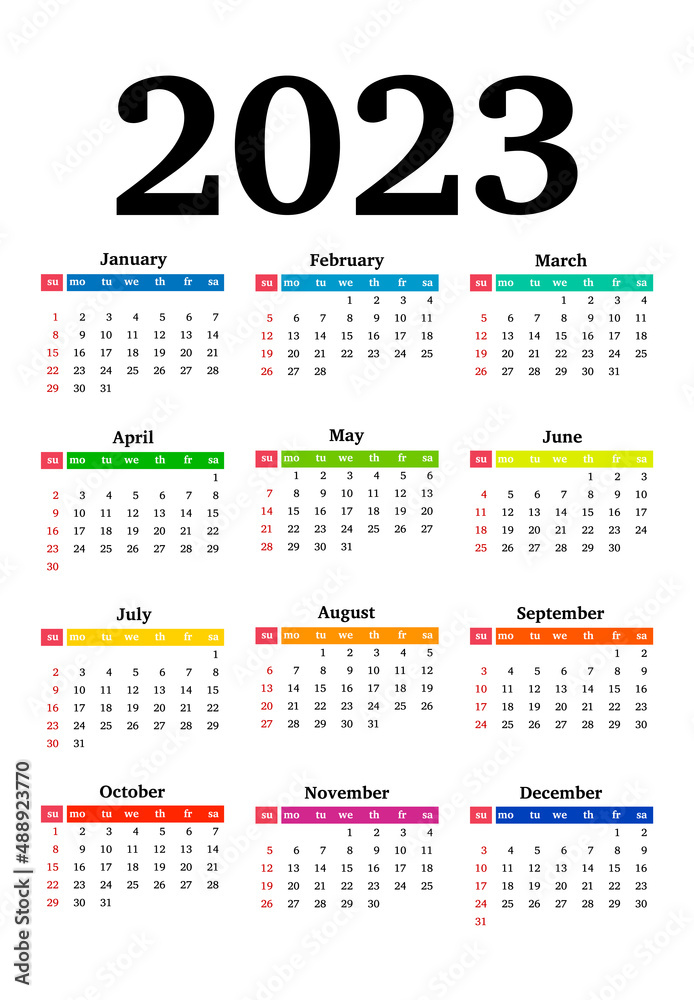 2023

January

| su | mo | tu | we | th | fr | sa |
|---|---|---|---|---|---|---|
| 1 | 2 | 3 | 4 | 5 | 6 | 7 |
| 8 | 9 | 10 | 11 | 12 | 13 | 14 |
| 15 | 16 | 17 | 18 | 19 | 20 | 21 |
| 22 | 23 | 24 | 25 | 26 | 27 | 28 |
| 29 | 30 | 31 | | | | |

February

| su | mo | tu | we | th | fr | sa |
|---|---|---|---|---|---|---|
| | | | 1 | 2 | 3 | 4 |
| 5 | 6 | 7 | 8 | 9 | 10 | 11 |
| 12 | 13 | 14 | 15 | 16 | 17 | 18 |
| 19 | 20 | 21 | 22 | 23 | 24 | 25 |
| 26 | 27 | 28 | | | | |

March

| su | mo | tu | we | th | fr | sa |
|---|---|---|---|---|---|---|
| | | | 1 | 2 | 3 | 4 |
| 5 | 6 | 7 | 8 | 9 | 10 | 11 |
| 12 | 13 | 14 | 15 | 16 | 17 | 18 |
| 19 | 20 | 21 | 22 | 23 | 24 | 25 |
| 26 | 27 | 28 | 29 | 30 | 31 | |

April

| su | mo | tu | we | th | fr | sa |
|---|---|---|---|---|---|---|
| | | | | | | 1 |
| 2 | 3 | 4 | 5 | 6 | 7 | 8 |
| 9 | 10 | 11 | 12 | 13 | 14 | 15 |
| 16 | 17 | 18 | 19 | 20 | 21 | 22 |
| 23 | 24 | 25 | 26 | 27 | 28 | 29 |
| 30 | | | | | | |

May

| su | mo | tu | we | th | fr | sa |
|---|---|---|---|---|---|---|
| | 1 | 2 | 3 | 4 | 5 | 6 |
| 7 | 8 | 9 | 10 | 11 | 12 | 13 |
| 14 | 15 | 16 | 17 | 18 | 19 | 20 |
| 21 | 22 | 23 | 24 | 25 | 26 | 27 |
| 28 | 29 | 30 | 31 | | | |

June

| su | mo | tu | we | th | fr | sa |
|---|---|---|---|---|---|---|
| | | | | 1 | 2 | 3 |
| 4 | 5 | 6 | 7 | 8 | 9 | 10 |
| 11 | 12 | 13 | 14 | 15 | 16 | 17 |
| 18 | 19 | 20 | 21 | 22 | 23 | 24 |
| 25 | 26 | 27 | 28 | 29 | 30 | |

July

| su | mo | tu | we | th | fr | sa |
|---|---|---|---|---|---|---|
| | | | | | | 1 |
| 2 | 3 | 4 | 5 | 6 | 7 | 8 |
| 9 | 10 | 11 | 12 | 13 | 14 | 15 |
| 16 | 17 | 18 | 19 | 20 | 21 | 22 |
| 23 | 24 | 25 | 26 | 27 | 28 | 29 |
| 30 | 31 | | | | | |

August

| su | mo | tu | we | th | fr | sa |
|---|---|---|---|---|---|---|
| | | 1 | 2 | 3 | 4 | 5 |
| 6 | 7 | 8 | 9 | 10 | 11 | 12 |
| 13 | 14 | 15 | 16 | 17 | 18 | 19 |
| 20 | 21 | 22 | 23 | 24 | 25 | 26 |
| 27 | 28 | 29 | 30 | 31 | | |

September

| su | mo | tu | we | th | fr | sa |
|---|---|---|---|---|---|---|
| | | | | | 1 | 2 |
| 3 | 4 | 5 | 6 | 7 | 8 | 9 |
| 10 | 11 | 12 | 13 | 14 | 15 | 16 |
| 17 | 18 | 19 | 20 | 21 | 22 | 23 |
| 24 | 25 | 26 | 27 | 28 | 29 | 30 |

October

| su | mo | tu | we | th | fr | sa |
|---|---|---|---|---|---|---|
| 1 | 2 | 3 | 4 | 5 | 6 | 7 |
| 8 | 9 | 10 | 11 | 12 | 13 | 14 |
| 15 | 16 | 17 | 18 | 19 | 20 | 21 |
| 22 | 23 | 24 | 25 | 26 | 27 | 28 |
| 29 | 30 | 31 | | | | |

November

| su | mo | tu | we | th | fr | sa |
|---|---|---|---|---|---|---|
| | | | 1 | 2 | 3 | 4 |
| 5 | 6 | 7 | 8 | 9 | 10 | 11 |
| 12 | 13 | 14 | 15 | 16 | 17 | 18 |
| 19 | 20 | 21 | 22 | 23 | 24 | 25 |
| 26 | 27 | 28 | 29 | 30 | | |

December

| su | mo | tu | we | th | fr | sa |
|---|---|---|---|---|---|---|
| | | | | | 1 | 2 |
| 3 | 4 | 5 | 6 | 7 | 8 | 9 |
| 10 | 11 | 12 | 13 | 14 | 15 | 16 |
| 17 | 18 | 19 | 20 | 21 | 22 | 23 |
| 24 | 25 | 26 | 27 | 28 | 29 | 30 |
| 31 | | | | | | |

Adobe Stock | #488923770